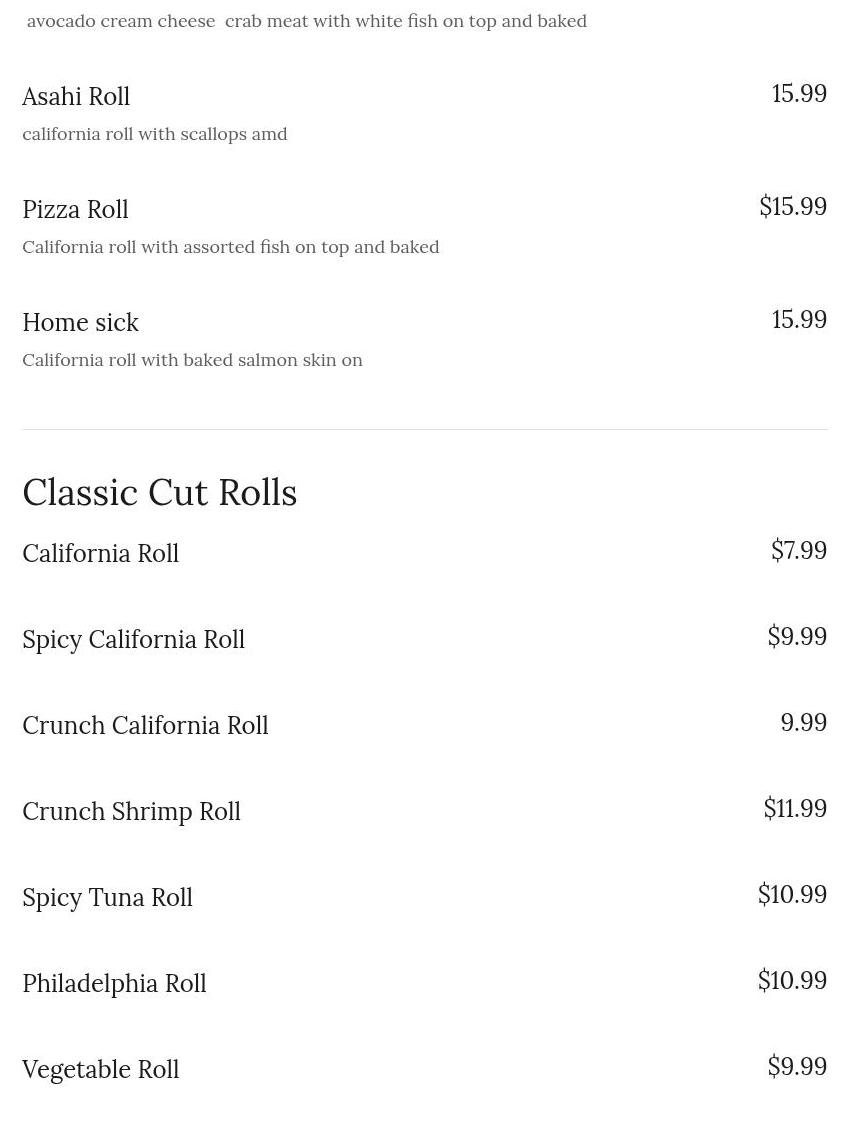 avocado cream cheese crab meat with white fish on top and baked

Asahi Roll
15.99
california roll with scallops amd

Pizza Roll
$15.99
California roll with assorted fish on top and baked

Home sick
15.99
California roll with baked salmon skin on

Classic Cut Rolls

California Roll
$7.99

Spicy California Roll
$9.99

Crunch California Roll
9.99

Crunch Shrimp Roll
$11.99

Spicy Tuna Roll
$10.99

Philadelphia Roll
$10.99

Vegetable Roll
$9.99